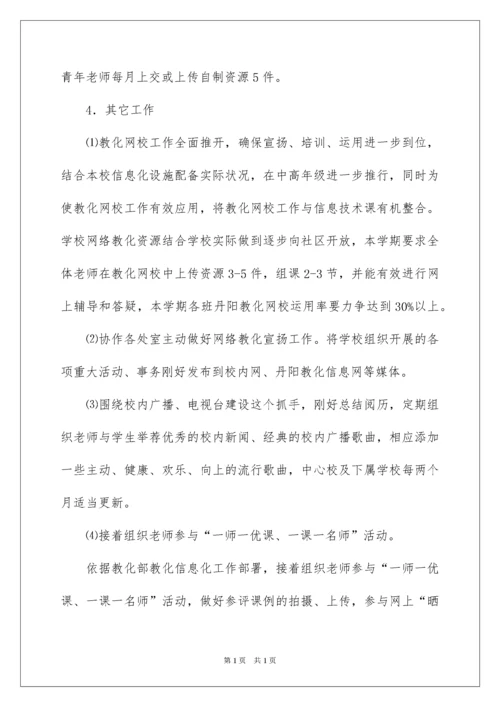 青年老师每月上交或上传自制资源5件。

4．其它工作

⑴教化网校工作全面推开，确保宣扬、培训、运用进一步到位，结合本校信息化设施配备实际状况，在中高年级进一步推行，同时为使教化网校工作有效应用，将教化网校工作与信息技术课有机整合。学校网络教化资源结合学校实际做到逐步向社区开放，本学期要求全体老师在教化网校中上传资源3-5件，组课2-3节，并能有效进行网上辅导和答疑，本学期各班丹阳教化网校运用率要力争达到30%以上。

⑵协作各处室主动做好网络教化宣扬工作。将学校组织开展的各项重大活动、事务刚好发布到校内网、丹阳教化信息网等媒体。

⑶围绕校内广播、电视台建设这个抓手，刚好总结阅历，定期组织老师与学生举荐优秀的校内新闻、经典的校内广播歌曲，相应添加一些主动、健康、欢乐、向上的流行歌曲，中心校及下属学校每两个月适当更新。

⑷接着组织老师参与“一师一优课、一课一名师”活动。

依据教化部教化信息化工作部署，接着组织老师参与“一师一优课、一课一名师”活动，做好参评课例的拍摄、上传，参与网上“晒

第1页 共1页